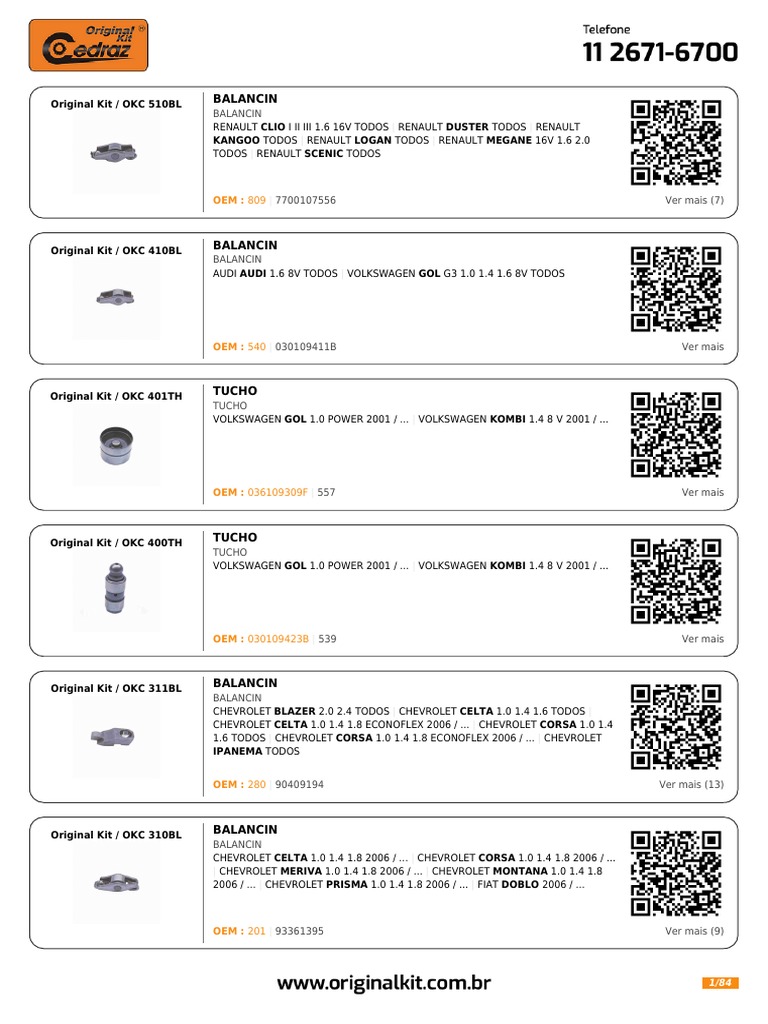 Original Kit Cedraz

Telefone
11 2671-6700

Original Kit / OKC 510BL
BALANCIN
BALANCIN
RENAULT CLIO I II III 1.6 16V TODOS | RENAULT DUSTER TODOS | RENAULT KANGOO TODOS | RENAULT LOGAN TODOS | RENAULT MEGANE 16V 1.6 2.0 TODOS | RENAULT SCENIC TODOS
OEM : 809 | 7700107556
Ver mais (7)

Original Kit / OKC 410BL
BALANCIN
BALANCIN
AUDI AUDI 1.6 8V TODOS | VOLKSWAGEN GOL G3 1.0 1.4 1.6 8V TODOS
OEM : 540 | 030109411B
Ver mais

Original Kit / OKC 401TH
TUCHO
TUCHO
VOLKSWAGEN GOL 1.0 POWER 2001 / ... | VOLKSWAGEN KOMBI 1.4 8 V 2001 / ...
OEM : 036109309F | 557
Ver mais

Original Kit / OKC 400TH
TUCHO
TUCHO
VOLKSWAGEN GOL 1.0 POWER 2001 / ... | VOLKSWAGEN KOMBI 1.4 8 V 2001 / ...
OEM : 030109423B | 539
Ver mais

Original Kit / OKC 311BL
BALANCIN
BALANCIN
CHEVROLET BLAZER 2.0 2.4 TODOS | CHEVROLET CELTA 1.0 1.4 1.6 TODOS | CHEVROLET CELTA 1.0 1.4 1.8 ECONOFLEX 2006 / ... | CHEVROLET CORSA 1.0 1.4 1.6 TODOS | CHEVROLET CORSA 1.0 1.4 1.8 ECONOFLEX 2006 / ... | CHEVROLET IPANEMA TODOS
OEM : 280 | 90409194
Ver mais (13)

Original Kit / OKC 310BL
BALANCIN
BALANCIN
CHEVROLET CELTA 1.0 1.4 1.8 2006 / ... | CHEVROLET CORSA 1.0 1.4 1.8 2006 / ... | CHEVROLET MERIVA 1.0 1.4 1.8 2006 / ... | CHEVROLET MONTANA 1.0 1.4 1.8 2006 / ... | CHEVROLET PRISMA 1.0 1.4 1.8 2006 / ... | FIAT DOBLO 2006 / ...
OEM : 201 | 93361395
Ver mais (9)

www.originalkit.com.br
1/84